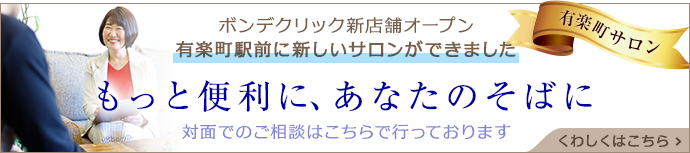 ボンデクリック新店舗オープン
有楽町駅前に新しいサロンができました

有楽町サロン

もっと便利に、あなたのそばに

対面でのご相談はこちらで行っております

くわしくはこちら ›